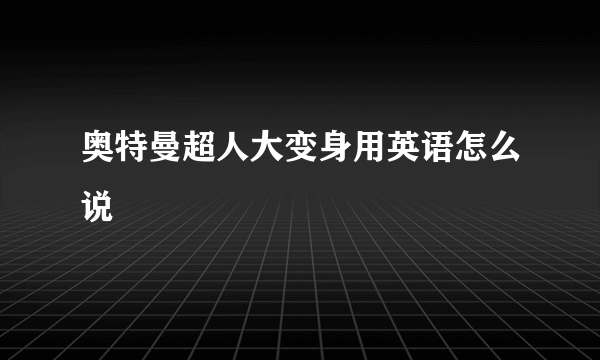 奥特曼超人大变身用英语怎么说